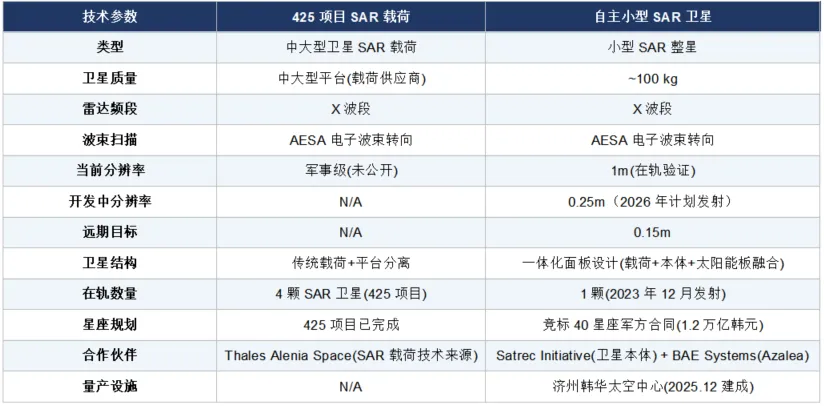 | 技术参数 | 425项目SAR载荷 | 自主小型SAR卫星 |
|---|---|---|
| 类型 | 中大型卫星SAR载荷 | 小型SAR整星 |
| 卫星质量 | 中大型平台(载荷供应商) | ~100 kg |
| 雷达频段 | X波段 | X波段 |
| 波束扫描 | AESA电子波束转向 | AESA电子波束转向 |
| 当前分辨率 | 军事级(未公开) | 1m(在轨验证) |
| 开发中分辨率 | N/A | 0.25m（2026年计划发射） |
| 远期目标 | N/A | 0.15m |
| 卫星结构 | 传统载荷+平台分离 | 一体化面板设计(载荷+本体+太阳能板融合) |
| 在轨数量 | 4颗SAR卫星(425项目) | 1颗(2023年12月发射) |
| 星座规划 | 425项目已完成 | 竞标40星座军方合同(1.2万亿韩元) |
| 合作伙伴 | Thales Alenia Space(SAR载荷技术来源) | Satrec Initiative(卫星本体) + BAE Systems(Azalea) |
| 量产设施 | N/A | 济州韩华太空中心(2025.12建成) |